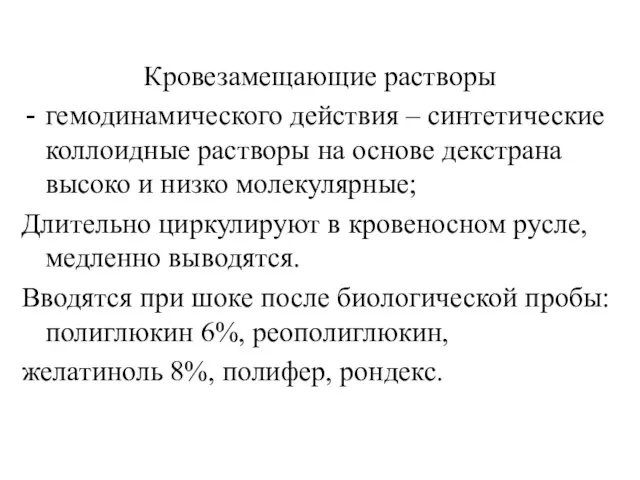 Кровезамещающие растворы

- гемодинамического действия – синтетические коллоидные растворы на основе декстрана высоко и низко молекулярные;

Длительно циркулируют в кровеносном русле, медленно выводятся.

Вводятся при шоке после биологической пробы: полиглюкин 6%, реополиглюкин,

желатиноль 8%, полифер, рондекс.